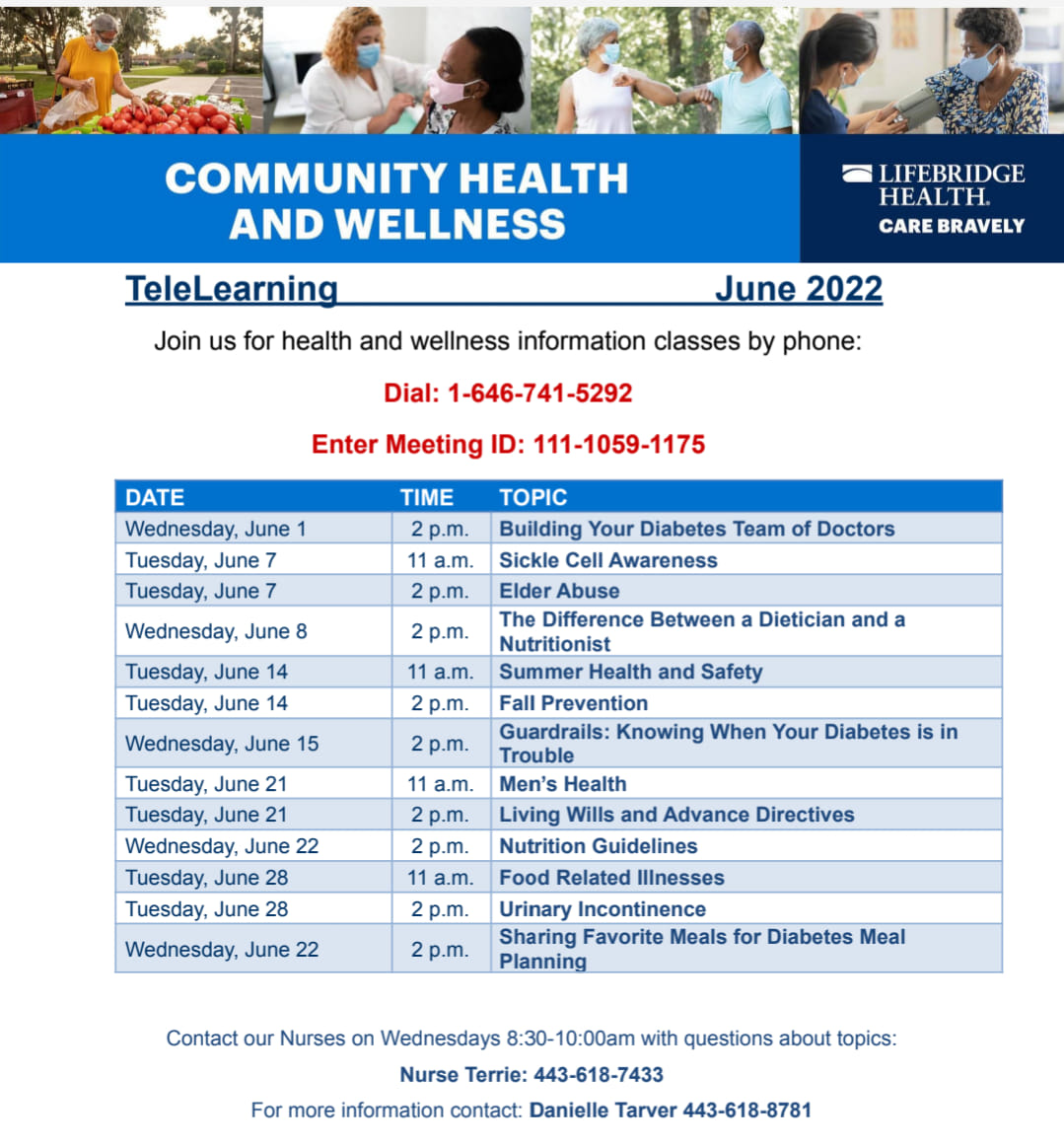 COMMUNITY HEALTH AND WELLNESS

LIFEBRIDGE HEALTH.
CARE BRAVELY

TeleLearning June 2022

Join us for health and wellness information classes by phone:

Dial: 1-646-741-5292

Enter Meeting ID: 111-1059-1175

| DATE | TIME | TOPIC |
|---|---|---|
| Wednesday, June 1 | 2 p.m. | Building Your Diabetes Team of Doctors |
| Tuesday, June 7 | 11 a.m. | Sickle Cell Awareness |
| Tuesday, June 7 | 2 p.m. | Elder Abuse |
| Wednesday, June 8 | 2 p.m. | The Difference Between a Dietician and a Nutritionist |
| Tuesday, June 14 | 11 a.m. | Summer Health and Safety |
| Tuesday, June 14 | 2 p.m. | Fall Prevention |
| Wednesday, June 15 | 2 p.m. | Guardrails: Knowing When Your Diabetes is in Trouble |
| Tuesday, June 21 | 11 a.m. | Men's Health |
| Tuesday, June 21 | 2 p.m. | Living Wills and Advance Directives |
| Wednesday, June 22 | 2 p.m. | Nutrition Guidelines |
| Tuesday, June 28 | 11 a.m. | Food Related Illnesses |
| Tuesday, June 28 | 2 p.m. | Urinary Incontinence |
| Wednesday, June 22 | 2 p.m. | Sharing Favorite Meals for Diabetes Meal Planning |

Contact our Nurses on Wednesdays 8:30-10:00am with questions about topics:

Nurse Terrie: 443-618-7433

For more information contact: Danielle Tarver 443-618-8781